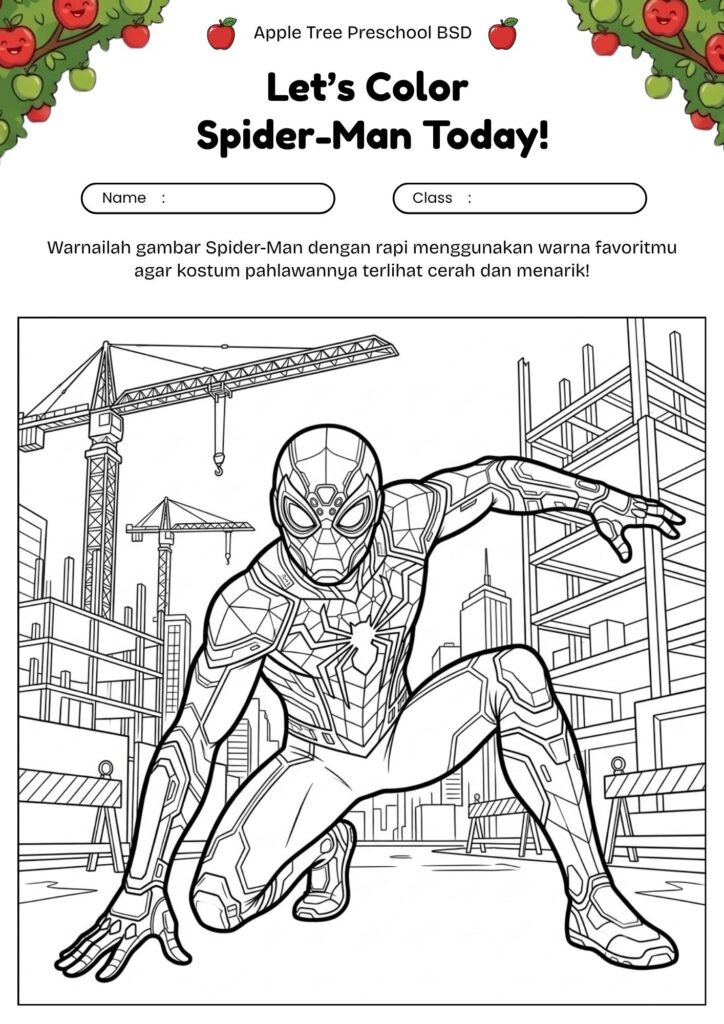 Apple Tree Preschool BSD

Let's Color Spider-Man Today!

Name :

Class :

Warnailah gambar Spider-Man dengan rapi menggunakan warna favoritmu agar kostum pahlawannya terlihat cerah dan menarik!